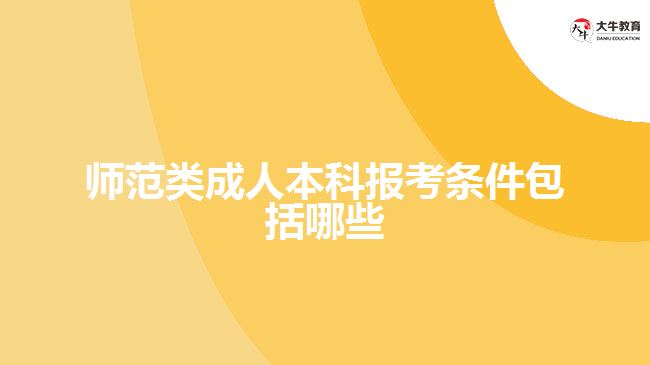 大牛教育
DANIU EDUCATION

师范类成人本科报考条件包括哪些